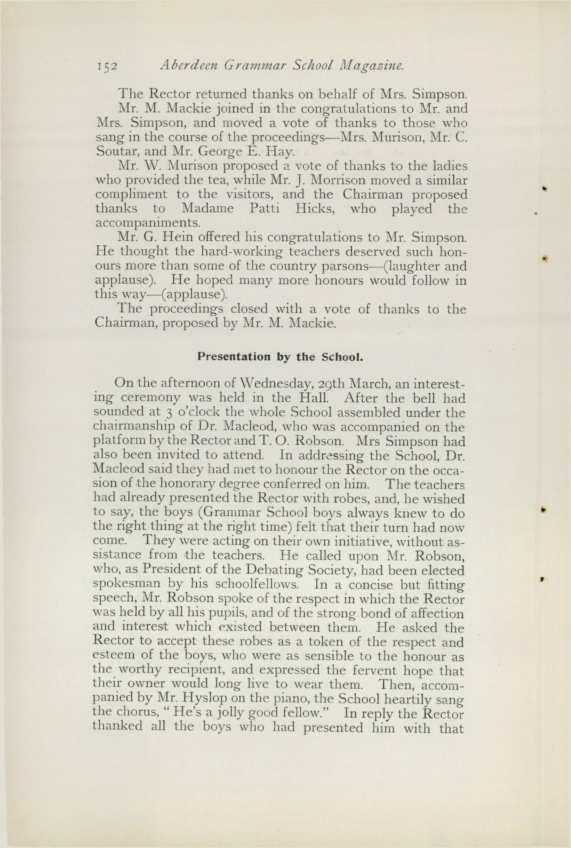 152 Aberdeen Grammar School Magazine.

The Rector returned thanks on behalf of Mrs. Simpson.

Mr. M. Mackie joined in the congratulations to Mr. and Mrs. Simpson, and moved a vote of thanks to those who sang in the course of the proceedings—Mrs. Murison, Mr. C. Soutar, and Mr. George E. Hay.

Mr. W. Murison proposed a vote of thanks to the ladies who provided the tea, while Mr. J. Morrison moved a similar compliment to the visitors, and the Chairman proposed thanks to Madame Patti Hicks, who played the accompaniments.

Mr. G. Hein offered his congratulations to Mr. Simpson. He thought the hard-working teachers deserved such honours more than some of the country parsons—(laughter and applause). He hoped many more honours would follow in this way—(applause).

The proceedings closed with a vote of thanks to the Chairman, proposed by Mr. M. Mackie.

Presentation by the School.

On the afternoon of Wednesday, 29th March, an interesting ceremony was held in the Hall. After the bell had sounded at 3 o'clock the whole School assembled under the chairmanship of Dr. Macleod, who was accompanied on the platform by the Rector and T. O. Robson. Mrs Simpson had also been invited to attend. In addressing the School, Dr. Macleod said they had met to honour the Rector on the occasion of the honorary degree conferred on him. The teachers had already presented the Rector with robes, and, he wished to say, the boys (Grammar School boys always knew to do the right thing at the right time) felt that their turn had now come. They were acting on their own initiative, without assistance from the teachers. He called upon Mr. Robson, who, as President of the Debating Society, had been elected spokesman by his schoolfellows. In a concise but fitting speech, Mr. Robson spoke of the respect in which the Rector was held by all his pupils, and of the strong bond of affection and interest which existed between them. He asked the Rector to accept these robes as a token of the respect and esteem of the boys, who were as sensible to the honour as the worthy recipient, and expressed the fervent hope that their owner would long live to wear them. Then, accompanied by Mr. Hyslop on the piano, the School heartily sang the chorus, "He's a jolly good fellow." In reply the Rector thanked all the boys who had presented him with that